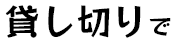 貸し切りで